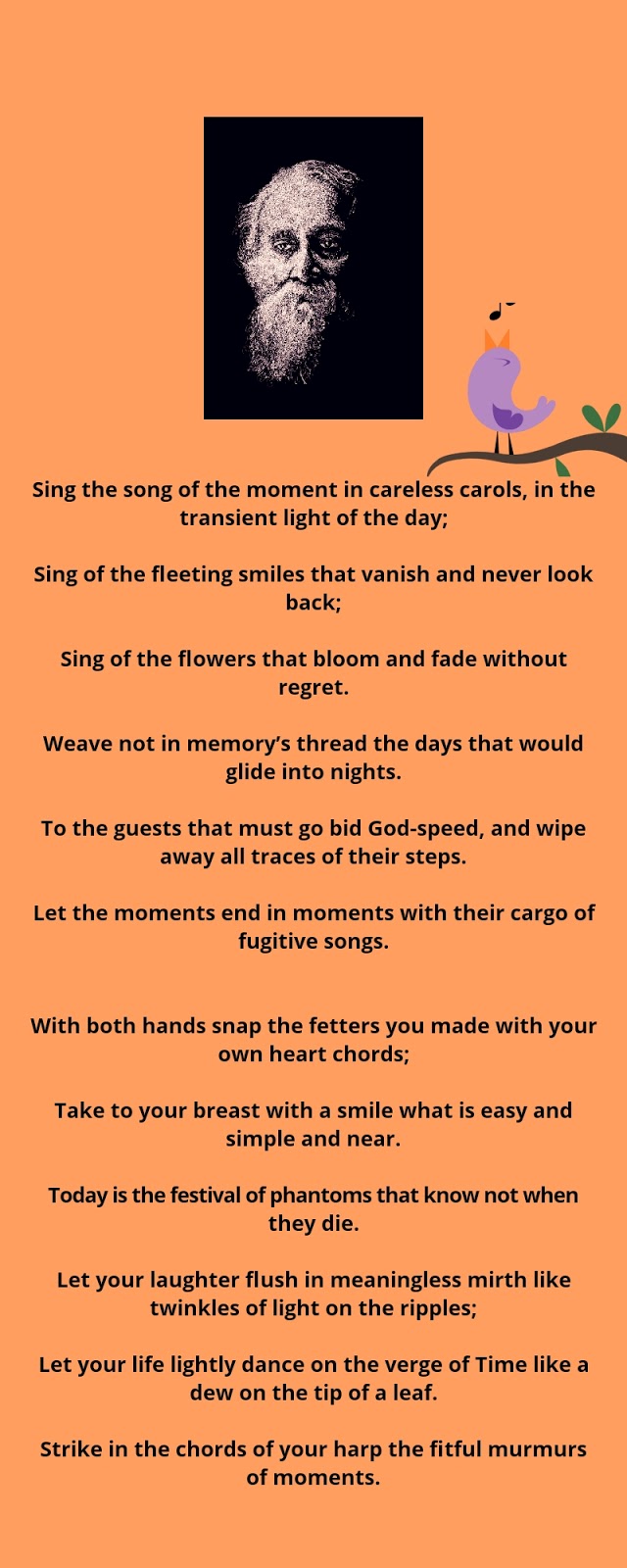 Sing the song of the moment in careless carols, in the transient light of the day;

Sing of the fleeting smiles that vanish and never look back;

Sing of the flowers that bloom and fade without regret.

Weave not in memory's thread the days that would glide into nights.

To the guests that must go bid God-speed, and wipe away all traces of their steps.

Let the moments end in moments with their cargo of fugitive songs.

With both hands snap the fetters you made with your own heart chords;

Take to your breast with a smile what is easy and simple and near.

Today is the festival of phantoms that know not when they die.

Let your laughter flush in meaningless mirth like twinkles of light on the ripples;

Let your life lightly dance on the verge of Time like a dew on the tip of a leaf.

Strike in the chords of your harp the fitful murmurs of moments.